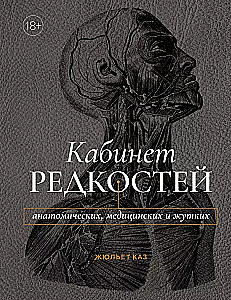 18+

Кабинет
РЕДКОСТЕЙ

анатомических, медицинских и жутких

ЖЮЛЬЕТ КАЗ